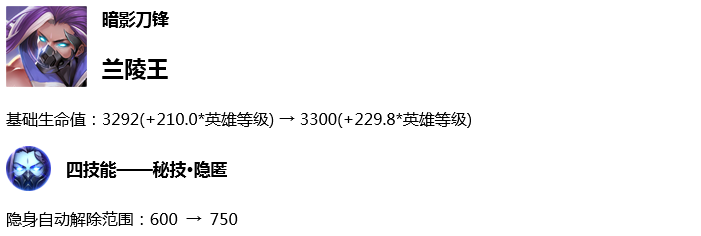 暗影刀锋

兰陵王

基础生命值：3292(+210.0*英雄等级) → 3300(+229.8*英雄等级)

四技能——秘技•隐匿

隐身自动解除范围：600 → 750